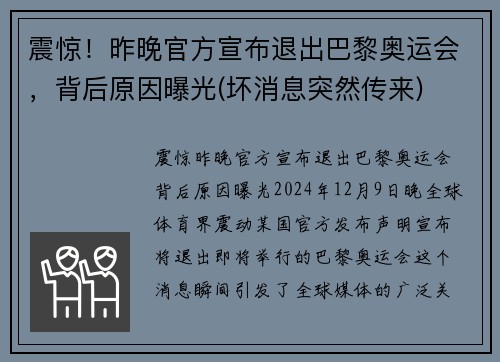 震惊！昨晚官方宣布退出巴黎奥运会，背后原因曝光(坏消息突然传来)

震惊昨晚官方宣布退出巴黎奥运会背后原因曝光2024年12月9日晚全球体育界震动某国官方发布声明宣布将退出即将举行的巴黎奥运会这个消息瞬间引发了全球媒体的广泛关